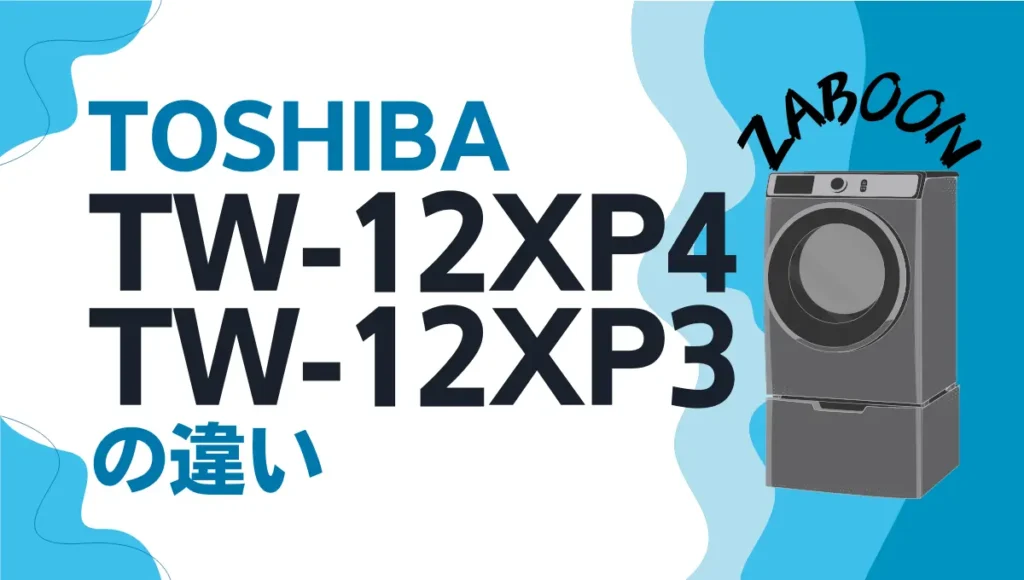 TOSHIBA
TW-12XP4
TW-12XP3
の違い

ZABOON